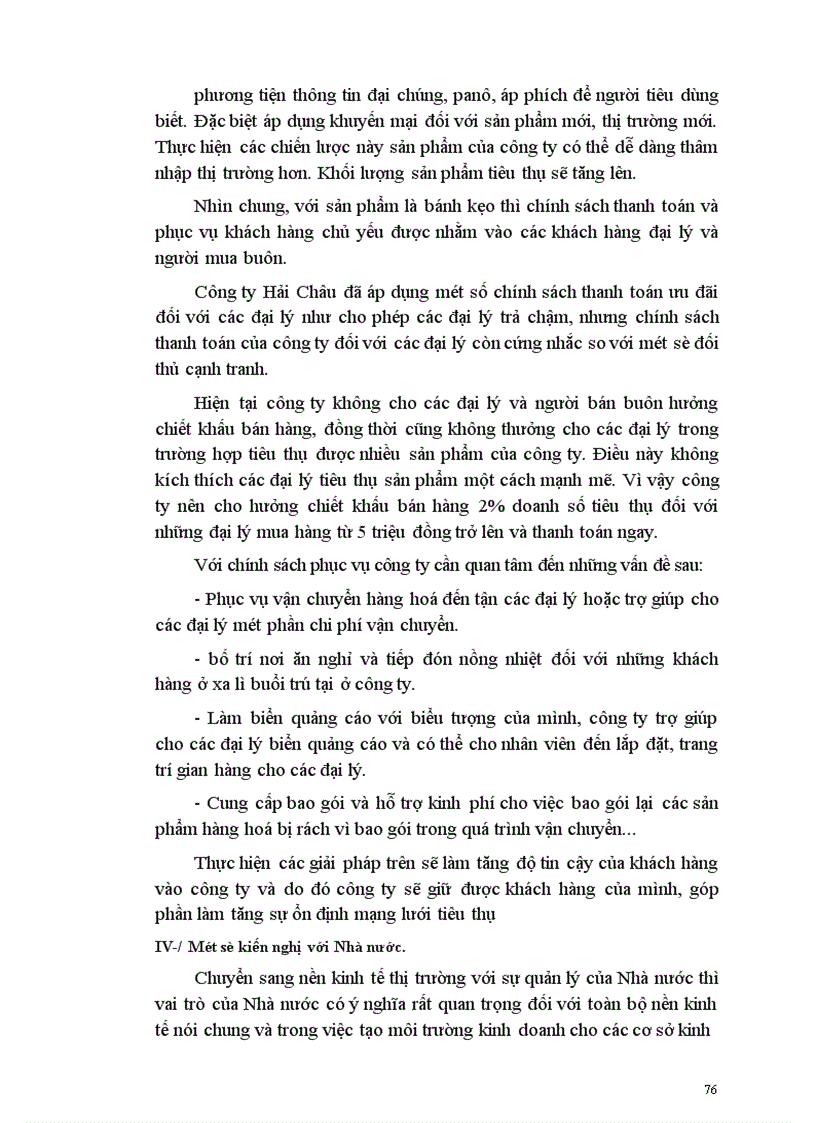 phương tiện thông tin đại chúng, panô, áp phích để người tiêu dùng biết. Đặc biệt áp dụng khuyến mại đối với sản phẩm mới, thị trường mới. Thực hiện các chiến lược này sản phẩm của công ty có thể dễ dàng thâm nhập thị trường hơn. Khối lượng sản phẩm tiêu thụ sẽ tăng lên.

Nhìn chung, với sản phẩm là bánh kẹo thì chính sách thanh toán và phục vụ khách hàng chủ yếu được nhằm vào các khách hàng đại lý và người mua buôn.

Công ty Hải Châu đã áp dụng mét số chính sách thanh toán ưu đãi đối với các đại lý như cho phép các đại lý trả chậm, nhưng chính sách thanh toán của công ty đối với các đại lý còn cứng nhắc so với mét sè đối thủ cạnh tranh.

Hiện tại công ty không cho các đại lý và người bán buôn hưởng chiết khấu bán hàng, đồng thời cũng không thưởng cho các đại lý trong trường hợp tiêu thụ được nhiều sản phẩm của công ty. Điều này không kích thích các đại lý tiêu thụ sản phẩm một cách mạnh mẽ. Vì vậy công ty nên cho hưởng chiết khấu bán hàng 2% doanh số tiêu thụ đối với những đại lý mua hàng từ 5 triệu đồng trở lên và thanh toán ngay.

Với chính sách phục vụ công ty cần quan tâm đến những vấn đề sau:

- Phục vụ vận chuyển hàng hoá đến tận các đại lý hoặc trợ giúp cho các đại lý mét phần chi phí vận chuyển.

- bố trí nơi ăn nghỉ và tiếp đón nồng nhiệt đối với những khách hàng ở xa lì buổi trú tại ở công ty.

- Làm biển quảng cáo với biểu tượng của mình, công ty trợ giúp cho các đại lý biển quảng cáo và có thể cho nhân viên đến lắp đặt, trang trí gian hàng cho các đại lý.

- Cung cấp bao gói và hỗ trợ kinh phí cho việc bao gói lại các sản phẩm hàng hoá bị rách vì bao gói trong quá trình vận chuyển...

Thực hiện các giải pháp trên sẽ làm tăng độ tin cậy của khách hàng vào công ty và do đó công ty sẽ giữ được khách hàng của mình, góp phần làm tăng sự ổn định mạng lưới tiêu thụ

IV-/ Mét sè kiến nghị với Nhà nước.

Chuyển sang nền kinh tế thị trường với sự quản lý của Nhà nước thì vai trò của Nhà nước có ý nghĩa rất quan trọng đối với toàn bộ nền kinh tế nói chung và trong việc tạo môi trường kinh doanh cho các cơ sở kinh

76